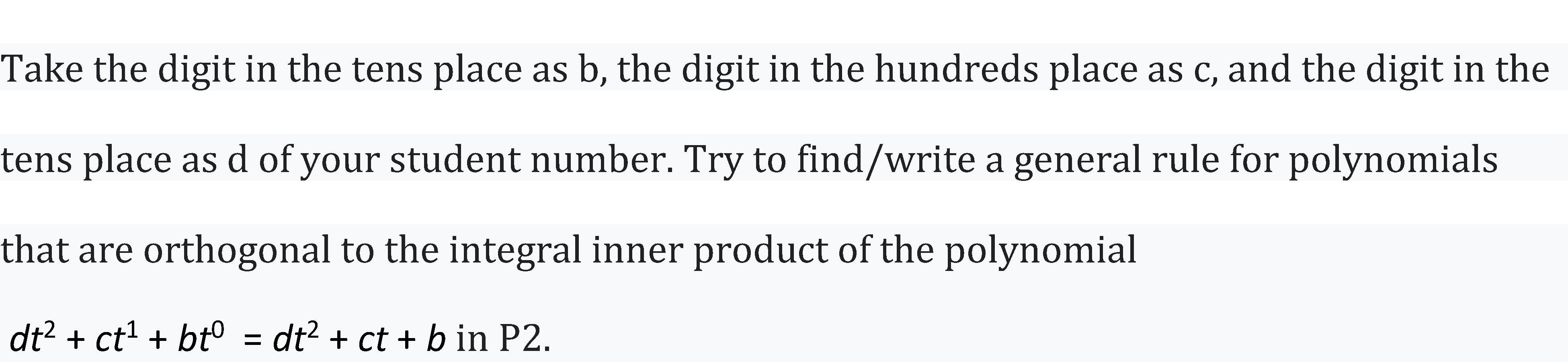 Take the digit in the tens place as b, the digit in the hundreds place as c, and the digit in the tens place as d of your student number. Try to find/write a general rule for polynomials that are orthogonal to the integral inner product of the polynomial

$dt^2 + ct^1 + bt^0 = dt^2 + ct + b$ in P2.